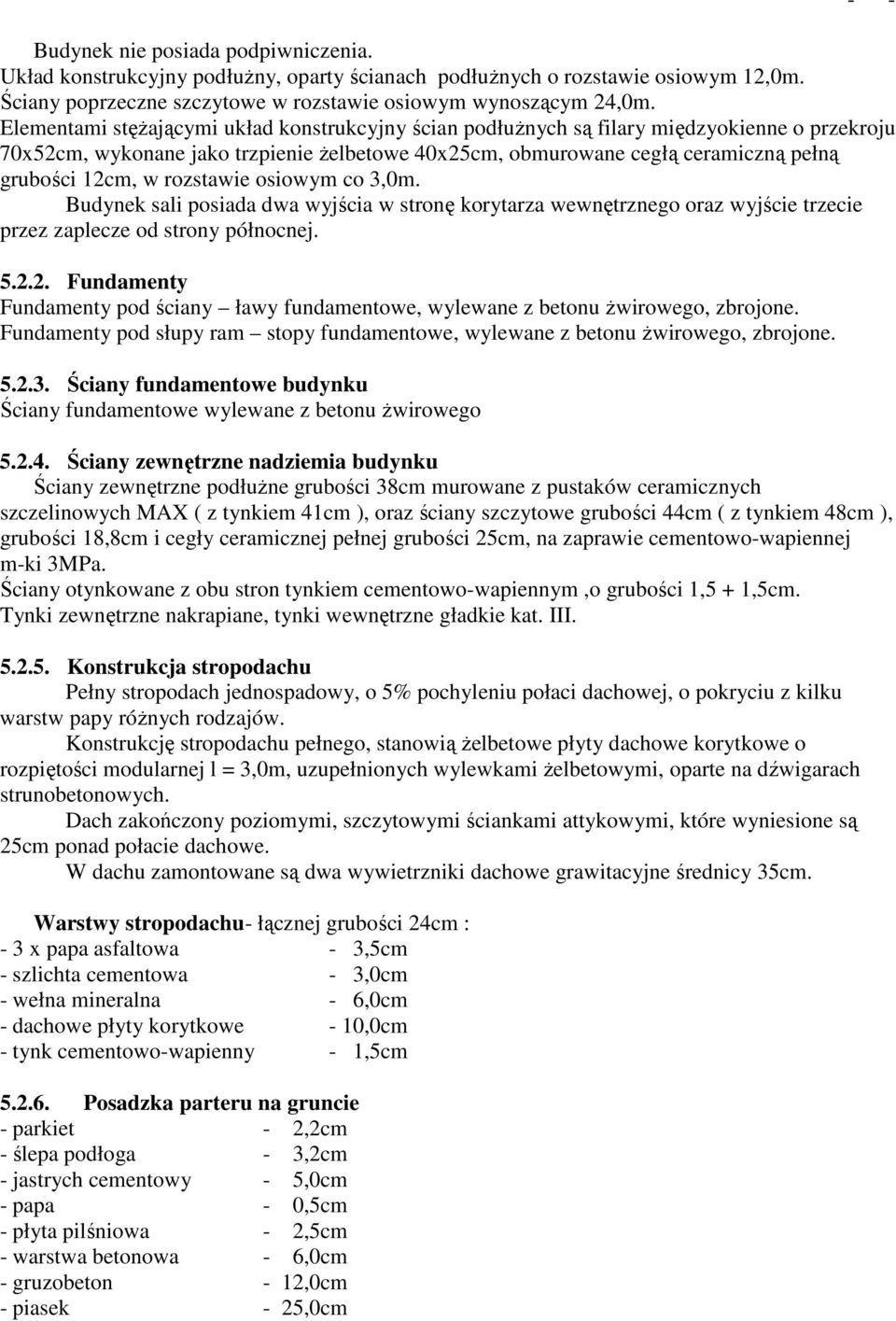 Budynek nie posiada podpiwniczenia.
Układ konstrukcyjny podłużny, oparty ścianach podłużnych o rozstawie osiowym 12,0m.
Ściany poprzeczne szczytowe w rozstawie osiowym wynoszącym 24,0m.
Elementami stężającymi układ konstrukcyjny ścian podłużnych są filary międzyokienne o przekroju 70x52cm, wykonane jako trzpienie żelbetowe 40x25cm, obmurowane cegłą ceramiczną pełną grubości 12cm, w rozstawie osiowym co 3,0m.
Budynek sali posiada dwa wyjścia w stronę korytarza wewnętrznego oraz wyjście trzecie przez zaplecze od strony północnej.

5.2.2. Fundamenty
Fundamenty pod ściany – ławy fundamentowe, wylewane z betonu żwirowego, zbrojone.
Fundamenty pod słupy ram – stopy fundamentowe, wylewane z betonu żwirowego, zbrojone.

5.2.3. Ściany fundamentowe budynku
Ściany fundamentowe wylewane z betonu żwirowego

5.2.4. Ściany zewnętrzne nadziemia budynku
Ściany zewnętrzne podłużne grubości 38cm murowane z pustaków ceramicznych szczelinowych MAX ( z tynkiem 41cm ), oraz ściany szczytowe grubości 44cm ( z tynkiem 48cm ), grubości 18,8cm i cegły ceramicznej pełnej grubości 25cm, na zaprawie cementowo-wapiennej m-ki 3MPa.
Ściany otynkowane z obu stron tynkiem cementowo-wapiennym ,o grubości 1,5 + 1,5cm.
Tynki zewnętrzne nakrapiane, tynki wewnętrzne gładkie kat. III.

5.2.5. Konstrukcja stropodachu
Pełny stropodach jednospadowy, o 5% pochyleniu połaci dachowej, o pokryciu z kilku warstw papy różnych rodzajów.
Konstrukcję stropodachu pełnego, stanowią żelbetowe płyty dachowe korytkowe o rozpiętości modularnej l = 3,0m, uzupełnionych wylewkami żelbetowymi, oparte na dźwigarach strunobetonowych.
Dach zakończony poziomymi, szczytowymi ściankami attykowymi, które wyniesione są 25cm ponad połacie dachowe.
W dachu zamontowane są dwa wywietrzniki dachowe grawitacyjne średnicy 35cm.

Warstwy stropodachu- łącznej grubości 24cm :
- 3 x papa asfaltowa - 3,5cm
- szlichta cementowa - 3,0cm
- wełna mineralna - 6,0cm
- dachowe płyty korytkowe - 10,0cm
- tynk cementowo-wapienny - 1,5cm

5.2.6. Posadzka parteru na gruncie
- parkiet - 2,2cm
- ślepa podłoga - 3,2cm
- jastrych cementowy - 5,0cm
- papa - 0,5cm
- płyta pilśniowa - 2,5cm
- warstwa betonowa - 6,0cm
- gruzobeton - 12,0cm
- piasek - 25,0cm